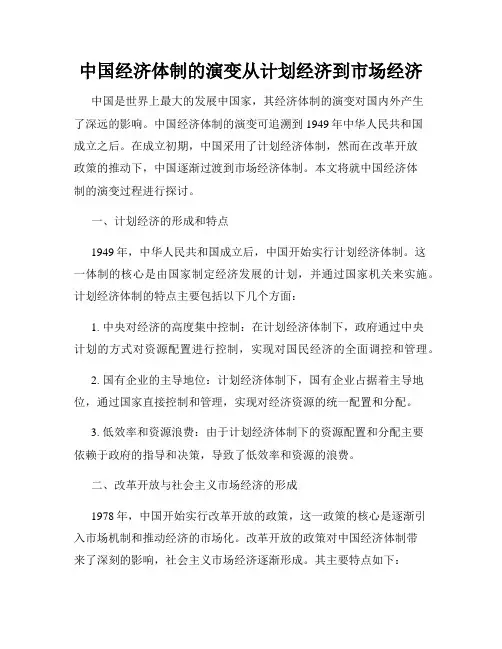 中国经济体制的演变从计划经济到市场经济

中国是世界上最大的发展中国家，其经济体制的演变对国内外产生了深远的影响。中国经济体制的演变可追溯到1949年中华人民共和国成立之后。在成立初期，中国采用了计划经济体制，然而在改革开放政策的推动下，中国逐渐过渡到市场经济体制。本文将就中国经济体制的演变过程进行探讨。

一、计划经济的形成和特点

1949年，中华人民共和国成立后，中国开始实行计划经济体制。这一体制的核心是由国家制定经济发展的计划，并通过国家机关来实施。计划经济体制的特点主要包括以下几个方面：

1. 中央对经济的高度集中控制：在计划经济体制下，政府通过中央计划的方式对资源配置进行控制，实现对国民经济的全面调控和管理。

2. 国有企业的主导地位：计划经济体制下，国有企业占据着主导地位，通过国家直接控制和管理，实现对经济资源的统一配置和分配。

3. 低效率和资源浪费：由于计划经济体制下的资源配置和分配主要依赖于政府的指导和决策，导致了低效率和资源的浪费。

二、改革开放与社会主义市场经济的形成

1978年，中国开始实行改革开放的政策，这一政策的核心是逐渐引入市场机制和推动经济的市场化。改革开放的政策对中国经济体制带来了深刻的影响，社会主义市场经济逐渐形成。其主要特点如下：